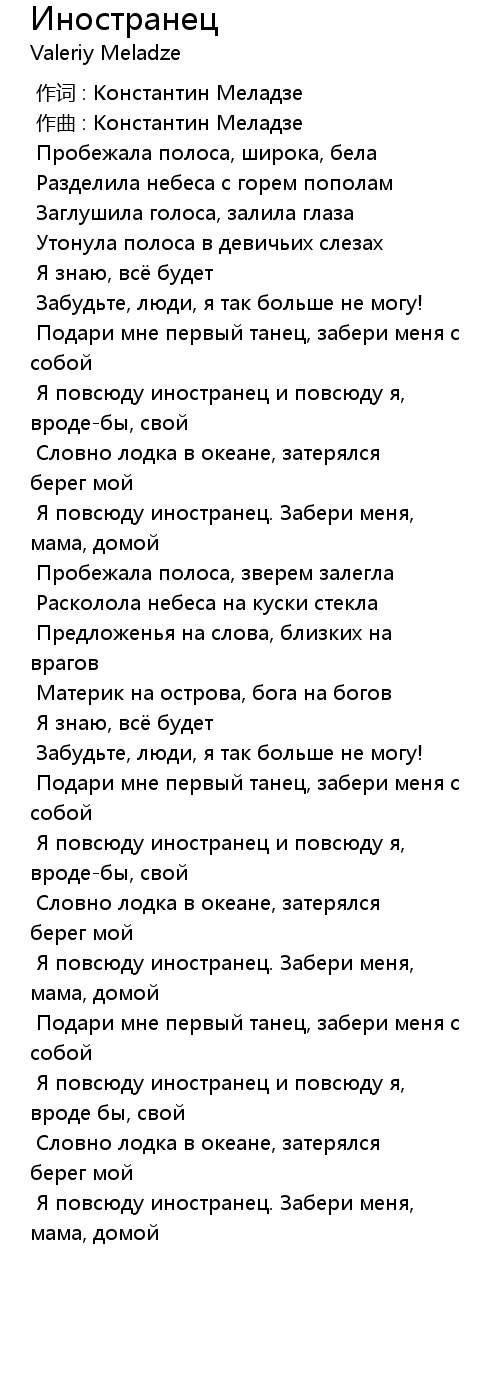 Иностранец
Valeriy Meladze

作词 : Константин Меладзе
作曲 : Константин Меладзе
Пробежала полоса, широка, бела
Разделила небеса с горем пополам
Заглушила голоса, залила глаза
Утонула полоса в девичьих слезах
Я знаю, всё будет
Забудьте, люди, я так больше не могу!
Подари мне первый танец, забери меня с собой
Я повсюду иностранец и повсюду я, вроде-бы, свой
Словно лодка в океане, затерялся берег мой
Я повсюду иностранец. Забери меня, мама, домой
Пробежала полоса, зверем залегла
Расколола небеса на куски стекла
Предложенья на слова, близких на врагов
Материк на острова, бога на богов
Я знаю, всё будет
Забудьте, люди, я так больше не могу!
Подари мне первый танец, забери меня с собой
Я повсюду иностранец и повсюду я, вроде-бы, свой
Словно лодка в океане, затерялся берег мой
Я повсюду иностранец. Забери меня, мама, домой
Подари мне первый танец, забери меня с собой
Я повсюду иностранец и повсюду я, вроде бы, свой
Словно лодка в океане, затерялся берег мой
Я повсюду иностранец. Забери меня, мама, домой